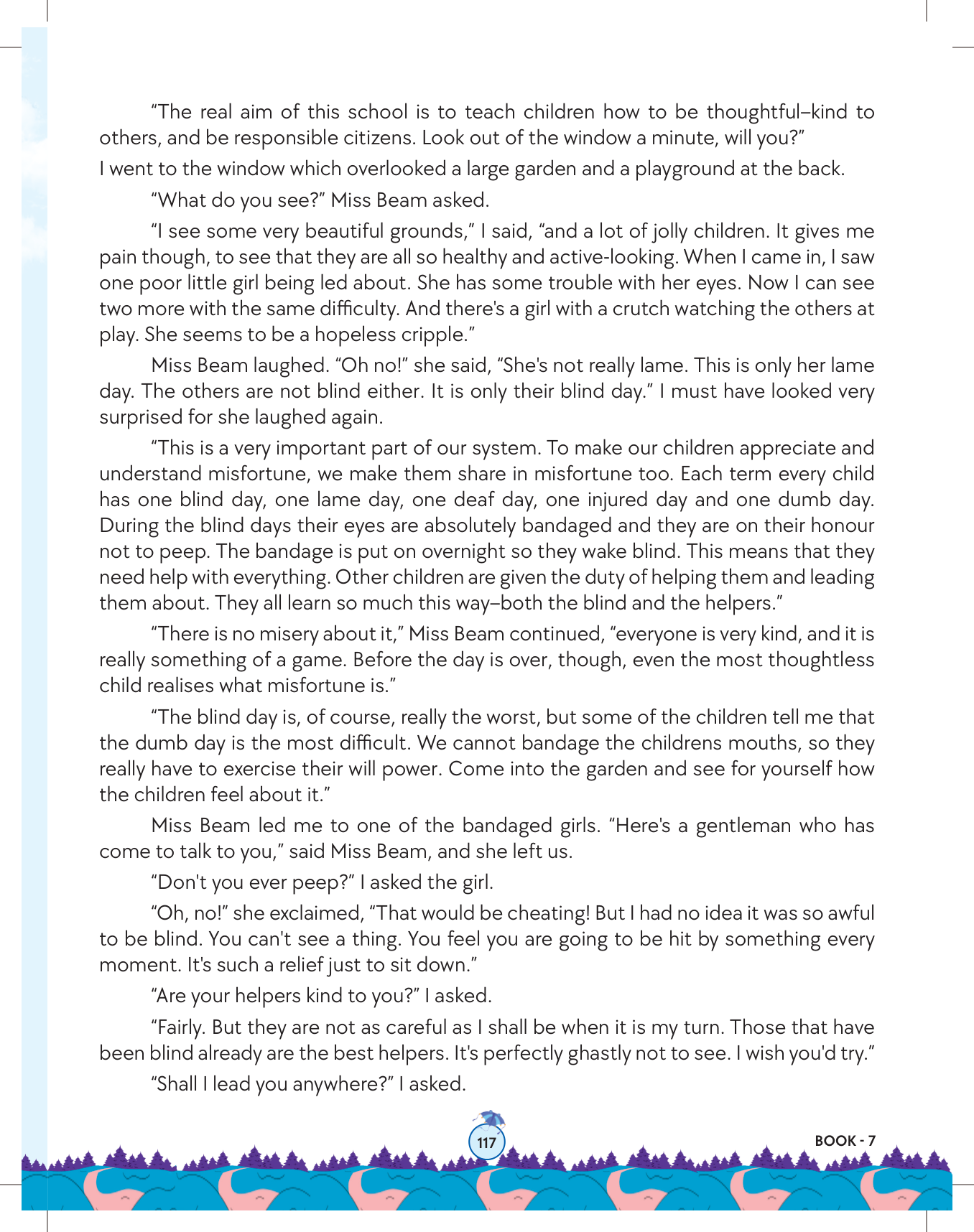 “The real aim of this school is to teach children how to be thoughtful–kind to others, and be responsible citizens. Look out of the window a minute, will you?”

I went to the window which overlooked a large garden and a playground at the back.

“What do you see?” Miss Beam asked.

“I see some very beautiful grounds,” I said, “and a lot of jolly children. It gives me pain though, to see that they are all so healthy and active-looking. When I came in, I saw one poor little girl being led about. She has some trouble with her eyes. Now I can see two more with the same difficulty. And there's a girl with a crutch watching the others at play. She seems to be a hopeless cripple.”

Miss Beam laughed. “Oh no!” she said, “She's not really lame. This is only her lame day. The others are not blind either. It is only their blind day.” I must have looked very surprised for she laughed again.

“This is a very important part of our system. To make our children appreciate and understand misfortune, we make them share in misfortune too. Each term every child has one blind day, one lame day, one deaf day, one injured day and one dumb day. During the blind days their eyes are absolutely bandaged and they are on their honour not to peep. The bandage is put on overnight so they wake blind. This means that they need help with everything. Other children are given the duty of helping them and leading them about. They all learn so much this way–both the blind and the helpers.”

“There is no misery about it,” Miss Beam continued, “everyone is very kind, and it is really something of a game. Before the day is over, though, even the most thoughtless child realises what misfortune is.”

“The blind day is, of course, really the worst, but some of the children tell me that the dumb day is the most difficult. We cannot bandage the childrens mouths, so they really have to exercise their will power. Come into the garden and see for yourself how the children feel about it.”

Miss Beam led me to one of the bandaged girls. “Here's a gentleman who has come to talk to you,” said Miss Beam, and she left us.

“Don't you ever peep?” I asked the girl.

“Oh, no!” she exclaimed, “That would be cheating! But I had no idea it was so awful to be blind. You can't see a thing. You feel you are going to be hit by something every moment. It's such a relief just to sit down.”

“Are your helpers kind to you?” I asked.

“Fairly. But they are not as careful as I shall be when it is my turn. Those that have been blind already are the best helpers. It's perfectly ghastly not to see. I wish you'd try.”

“Shall I lead you anywhere?” I asked.

117

BOOK - 7